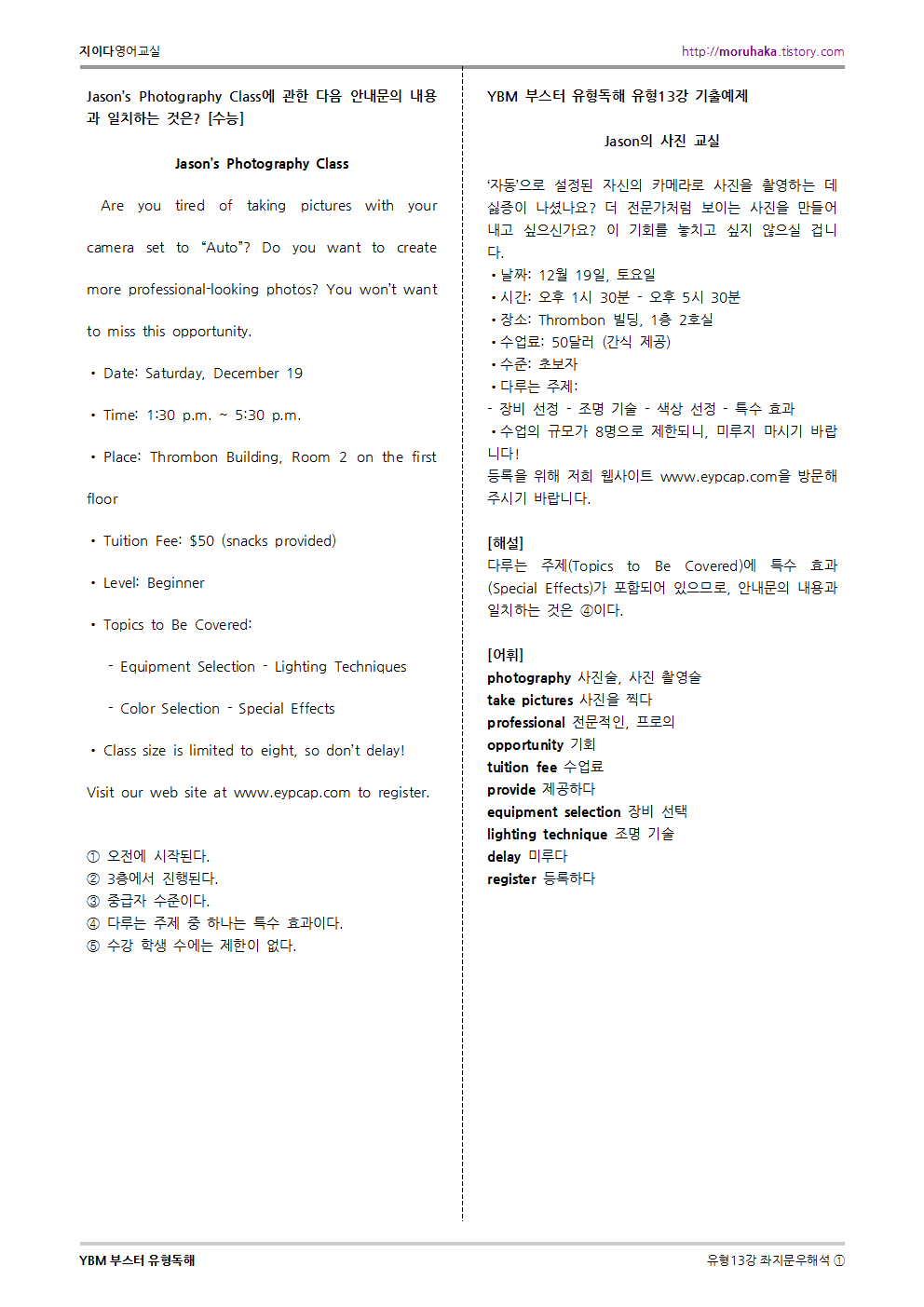 지이다영어교실

http://moruhaka.tistory.com

Jason's Photography Class에 관한 다음 안내문의 내용과 일치하는 것은? [수능]

Jason's Photography Class

Are you tired of taking pictures with your camera set to "Auto"? Do you want to create more professional-looking photos? You won't want to miss this opportunity.

• Date: Saturday, December 19

• Time: 1:30 p.m. ~ 5:30 p.m.

• Place: Thrombon Building, Room 2 on the first floor

• Tuition Fee: $50 (snacks provided)

• Level: Beginner

• Topics to Be Covered:

- Equipment Selection - Lighting Techniques

- Color Selection - Special Effects

• Class size is limited to eight, so don't delay!

Visit our web site at www.eypcap.com to register.

① 오전에 시작된다.
② 3층에서 진행된다.
③ 중급자 수준이다.
④ 다루는 주제 중 하나는 특수 효과이다.
⑤ 수강 학생 수에는 제한이 없다.

YBM 부스터 유형독해 유형13강 기출예제

Jason의 사진 교실

'자동'으로 설정된 자신의 카메라로 사진을 촬영하는 데 싫증이 나셨나요? 더 전문가처럼 보이는 사진을 만들어 내고 싶으신가요? 이 기회를 놓치고 싶지 않으실 겁니다.
• 날짜: 12월 19일, 토요일
• 시간: 오후 1시 30분 - 오후 5시 30분
• 장소: Thrombon 빌딩, 1층 2호실
• 수업료: 50달러 (간식 제공)
• 수준: 초보자
• 다루는 주제:
- 장비 선정 - 조명 기술 - 색상 선정 - 특수 효과
• 수업의 규모가 8명으로 제한되니, 미루지 마시기 바랍니다!
등록을 위해 저희 웹사이트 www.eypcap.com을 방문해 주시기 바랍니다.

[해설]
다루는 주제(Topics to Be Covered)에 특수 효과(Special Effects)가 포함되어 있으므로, 안내문의 내용과 일치하는 것은 ④이다.

[어휘]
photography 사진술, 사진 촬영술
take pictures 사진을 찍다
professional 전문적인, 프로의
opportunity 기회
tuition fee 수업료
provide 제공하다
equipment selection 장비 선택
lighting technique 조명 기술
delay 미루다
register 등록하다

YBM 부스터 유형독해

유형13강 좌지문우해석 ①